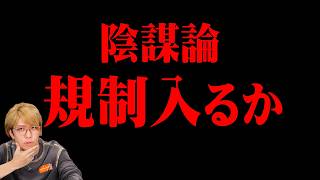 陰謀論
規制入るか